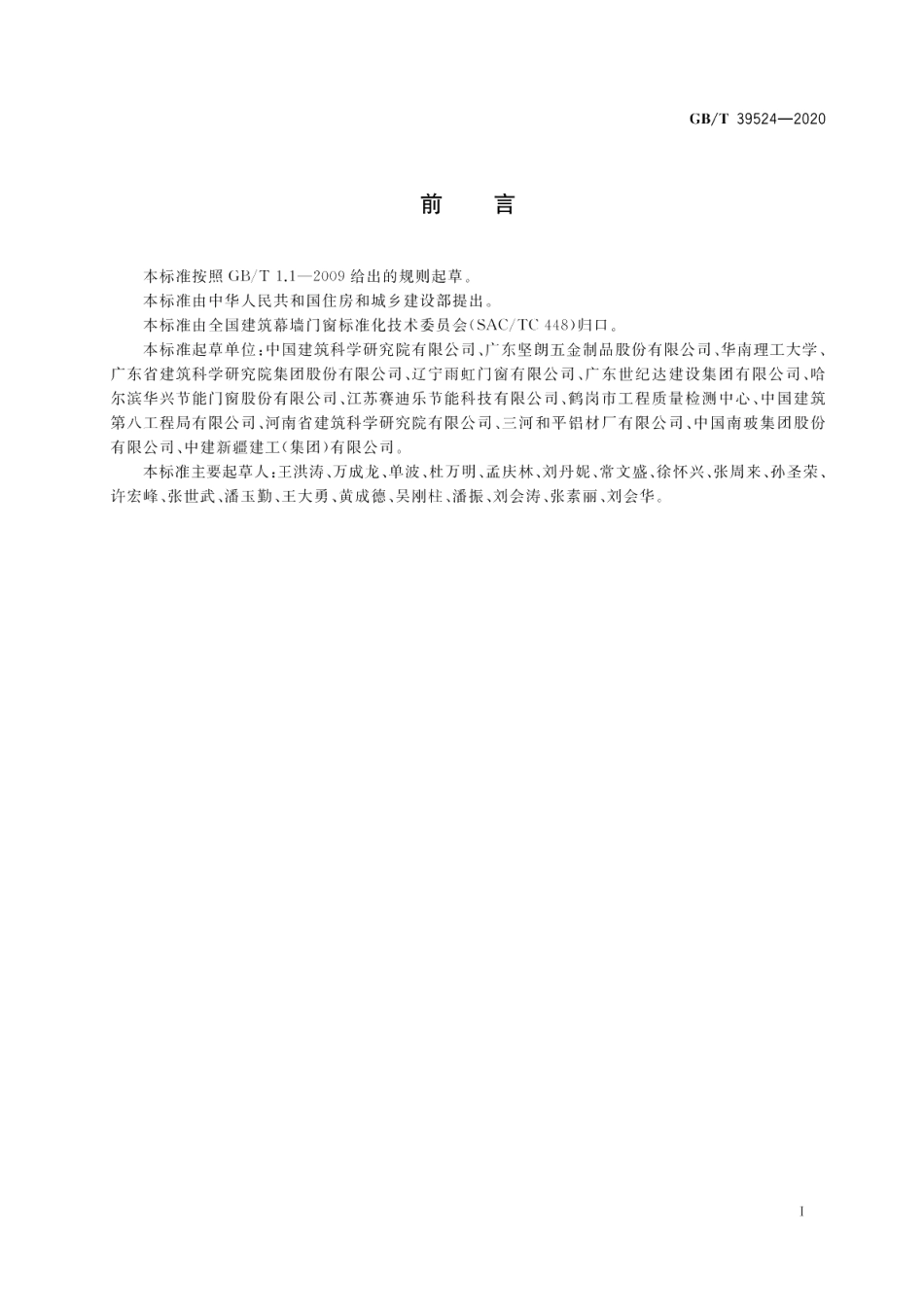 GB/T 39524—2020

前　言

本标准按照 GB/T 1.1—2009 给出的规则起草。

本标准由中华人民共和国住房和城乡建设部提出。

本标准由全国建筑幕墙门窗标准化技术委员会(SAC/TC 448)归口。

本标准起草单位:中国建筑科学研究院有限公司、广东坚朗五金制品股份有限公司、华南理工大学、广东省建筑科学研究院集团股份有限公司、辽宁雨虹门窗有限公司、广东世纪达建设集团有限公司、哈尔滨华兴节能门窗股份有限公司、江苏赛迪乐节能科技有限公司、鹤岗市工程质量检测中心、中国建筑第八工程局有限公司、河南省建筑科学研究院有限公司、三河和平铝材厂有限公司、中国南玻集团股份有限公司、中建新疆建工(集团)有限公司。

本标准主要起草人:王洪涛、万成龙、单波、杜万明、孟庆林、刘丹妮、常文盛、徐怀兴、张周来、孙圣荣、许宏峰、张世武、潘玉勤、王大勇、黄成德、吴刚柱、潘振、刘会涛、张素丽、刘会华。

I